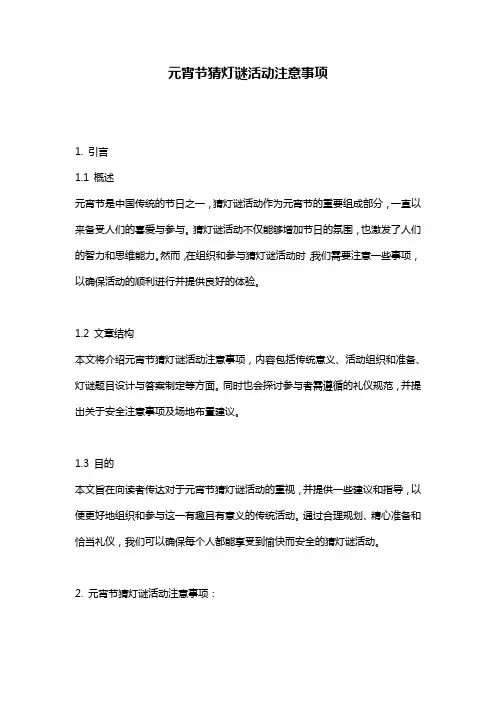 元宵节猜灯谜活动注意事项

1. 引言

1.1 概述

元宵节是中国传统的节日之一，猜灯谜活动作为元宵节的重要组成部分，一直以来备受人们的喜爱与参与。猜灯谜活动不仅能够增加节日的氛围，也激发了人们的智力和思维能力。然而，在组织和参与猜灯谜活动时，我们需要注意一些事项，以确保活动的顺利进行并提供良好的体验。

1.2 文章结构

本文将介绍元宵节猜灯谜活动注意事项，内容包括传统意义、活动组织和准备、灯谜题目设计与答案制定等方面。同时也会探讨参与者需遵循的礼仪规范，并提出关于安全注意事项及场地布置建议。

1.3 目的

本文旨在向读者传达对于元宵节猜灯谜活动的重视，并提供一些建议和指导，以便更好地组织和参与这一有趣且有意义的传统活动。通过合理规划、精心准备和恰当礼仪，我们可以确保每个人都能享受到愉快而安全的猜灯谜活动。

2. 元宵节猜灯谜活动注意事项：